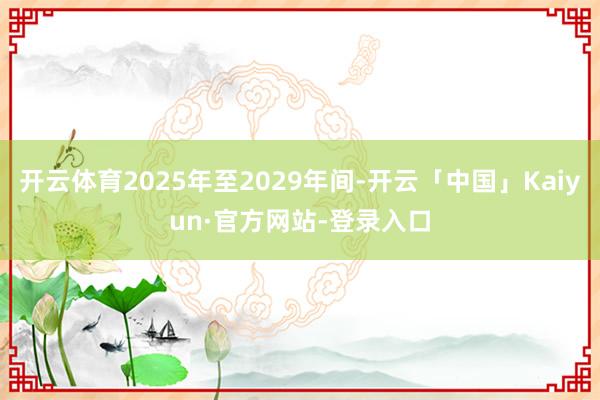 开云体育2025年至2029年间-开云「中国」Kaiyun·官方网站-登录入口